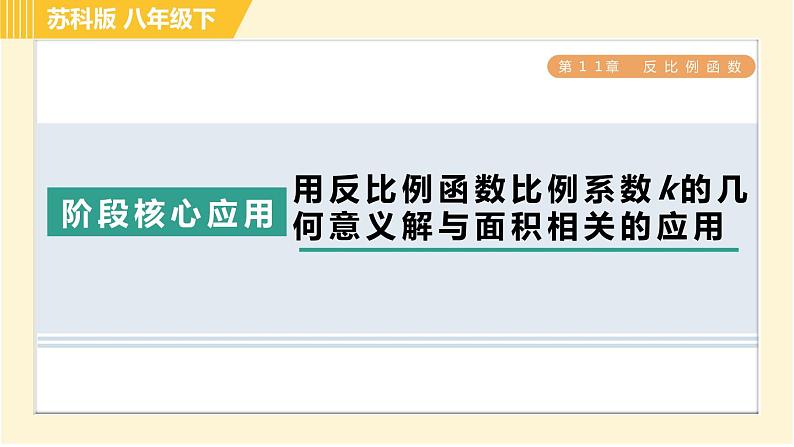 苏科版 八年级下

第11章 反比例函数

阶段核心应用

用反比例函数比例系数$k$的几何意义解与面积相关的应用